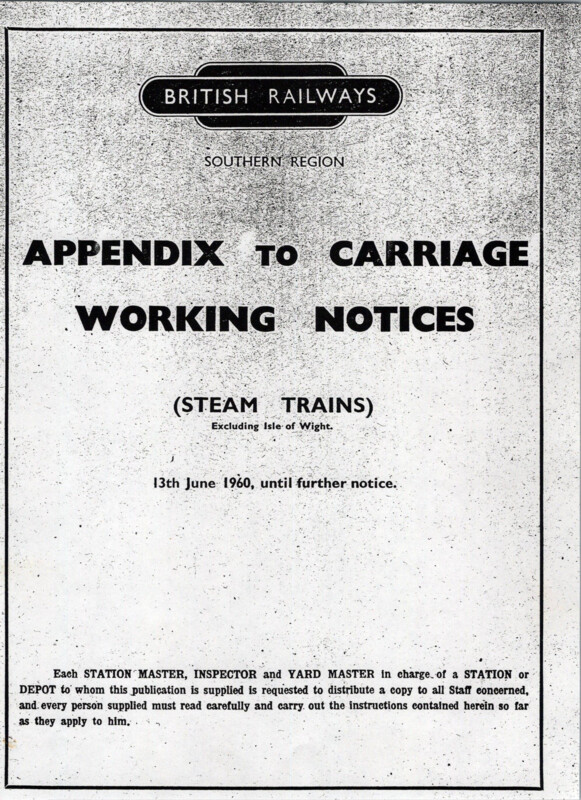 BRITISH RAILWAYS

SOUTHERN REGION

APPENDIX TO CARRIAGE WORKING NOTICES

(STEAM TRAINS)
Excluding Isle of Wight.

13th June 1960, until further notice.

Each STATION MASTER, INSPECTOR and YARD MASTER in charge of a STATION or DEPOT to whom this publication is supplied is requested to distribute a copy to all Staff concerned, and every person supplied must read carefully and carry out the instructions contained herein so far as they apply to him.